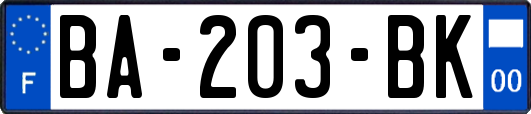 F
BA-203-BK
00